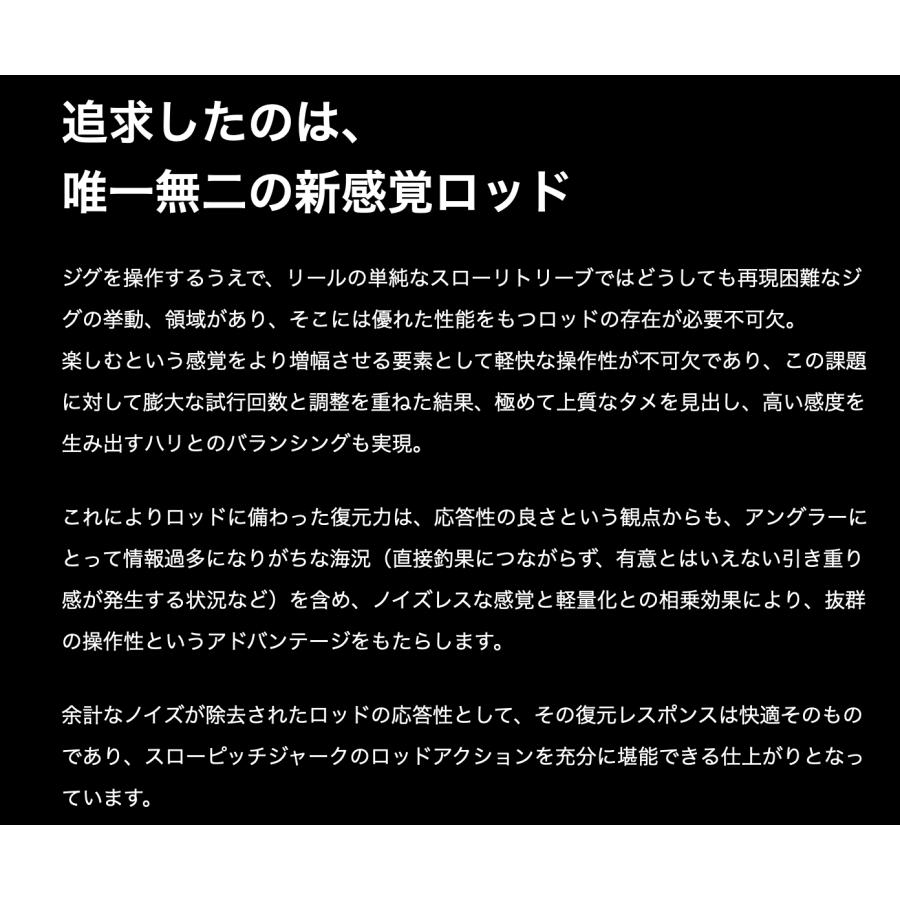 追求したのは、
唯一無二の新感覚ロッド

ジグを操作するうえで、リールの単純なスローリトリーブではどうしても再現困難なジグの挙動、領域があり、そこには優れた性能をもつロッドの存在が必要不可欠。
楽しむという感覚をより増幅させる要素として軽快な操作性が不可欠であり、この課題に対して膨大な試行回数と調整を重ねた結果、極めて上質なタメを見出し、高い感度を生み出すハリとのバランシングも実現。

これによりロッドに備わった復元力は、応答性の良さという観点からも、アングラーにとって情報過多になりがちな海況（直接釣果につながらず、有意とはいえない引き重り感が発生する状況など）を含め、ノイズレスな感覚と軽量化との相乗効果により、抜群の操作性というアドバンテージをもたらします。

余計なノイズが除去されたロッドの応答性として、その復元レスポンスは快適そのものであり、スローピッチジャークのロッドアクションを充分に堪能できる仕上がりとなっています。